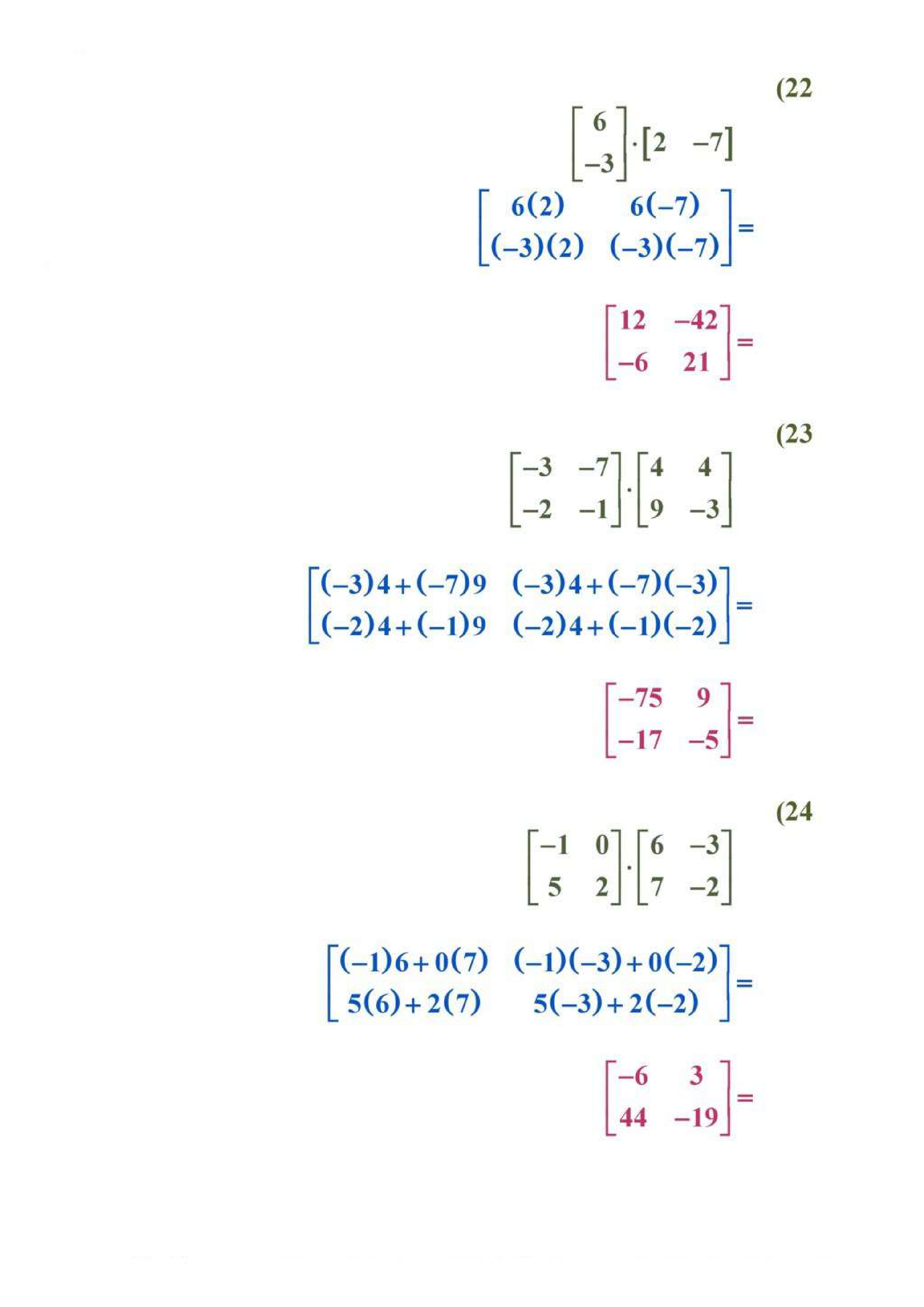 (22

$\begin{bmatrix} 6 \\ -3 \end{bmatrix} \cdot \begin{bmatrix} 2 & -7 \end{bmatrix}$

$\begin{bmatrix} 6(2) & 6(-7) \\ (-3)(2) & (-3)(-7) \end{bmatrix} =$

$\begin{bmatrix} 12 & -42 \\ -6 & 21 \end{bmatrix} =$

(23

$\begin{bmatrix} -3 & -7 \\ -2 & -1 \end{bmatrix} \cdot \begin{bmatrix} 4 & 4 \\ 9 & -3 \end{bmatrix}$

$\begin{bmatrix} (-3)4+(-7)9 & (-3)4+(-7)(-3) \\ (-2)4+(-1)9 & (-2)4+(-1)(-2) \end{bmatrix} =$

$\begin{bmatrix} -75 & 9 \\ -17 & -5 \end{bmatrix} =$

(24

$\begin{bmatrix} -1 & 0 \\ 5 & 2 \end{bmatrix} \cdot \begin{bmatrix} 6 & -3 \\ 7 & -2 \end{bmatrix}$

$\begin{bmatrix} (-1)6+0(7) & (-1)(-3)+0(-2) \\ 5(6)+2(7) & 5(-3)+2(-2) \end{bmatrix} =$

$\begin{bmatrix} -6 & 3 \\ 44 & -19 \end{bmatrix} =$